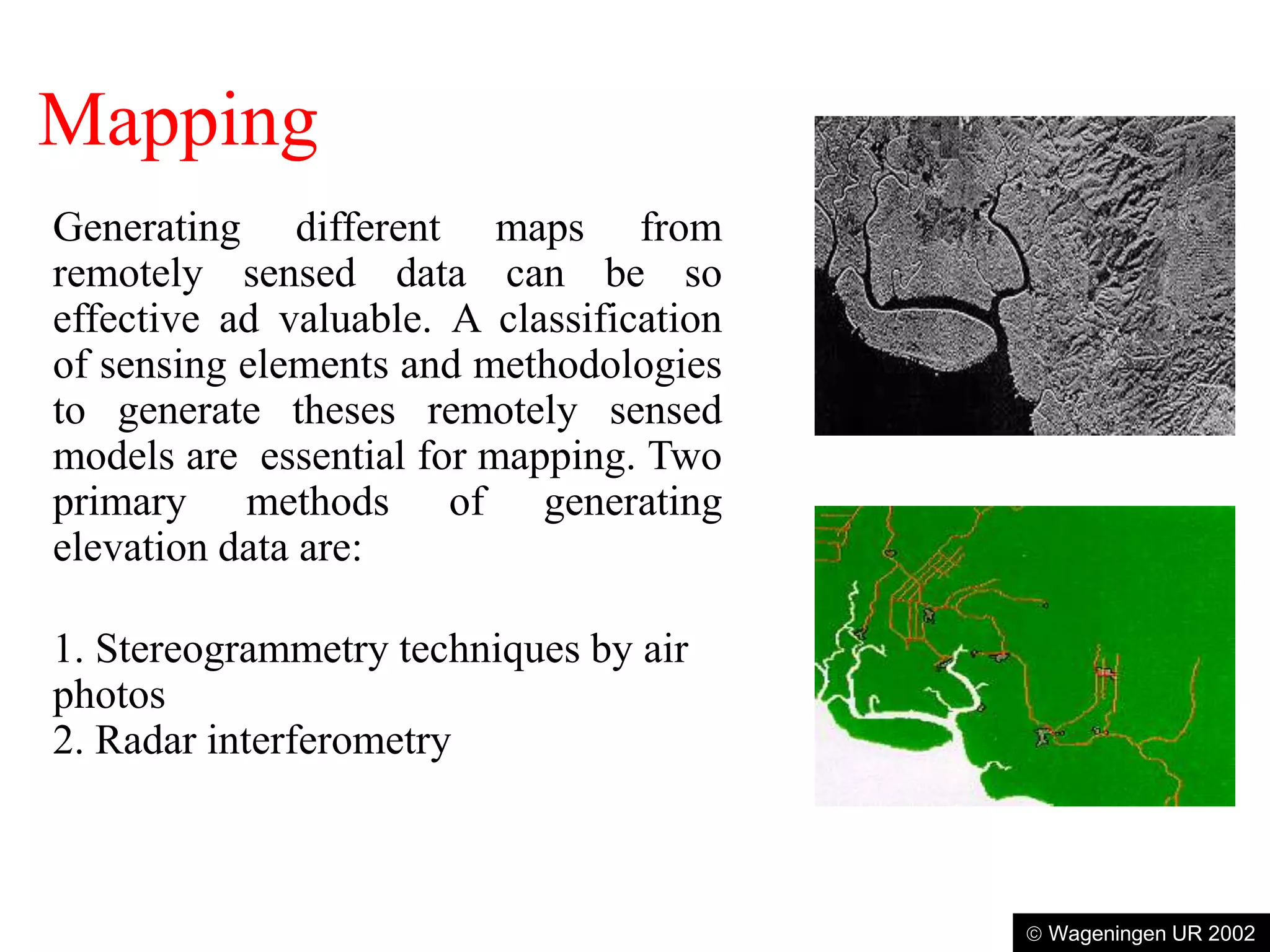 Mapping

Generating different maps from remotely sensed data can be so effective ad valuable. A classification of sensing elements and methodologies to generate theses remotely sensed models are essential for mapping. Two primary methods of generating elevation data are:

1. Stereogrammetry techniques by air photos
2. Radar interferometry

© Wageningen UR 2002